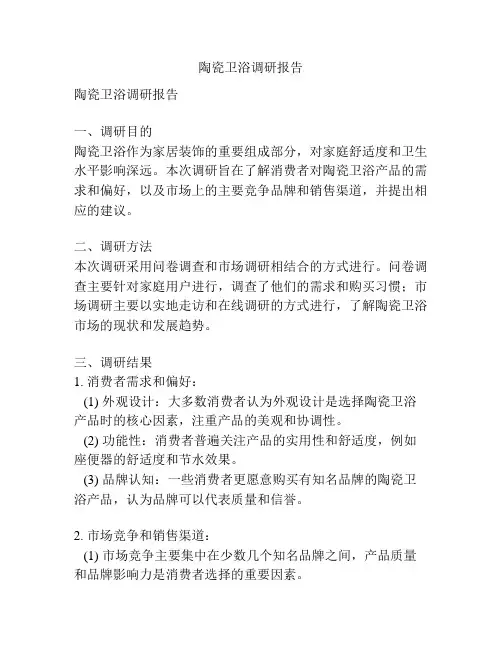 陶瓷卫浴调研报告

陶瓷卫浴调研报告

一、调研目的
陶瓷卫浴作为家居装饰的重要组成部分，对家庭舒适度和卫生水平影响深远。本次调研旨在了解消费者对陶瓷卫浴产品的需求和偏好，以及市场上的主要竞争品牌和销售渠道，并提出相应的建议。

二、调研方法
本次调研采用问卷调查和市场调研相结合的方式进行。问卷调查主要针对家庭用户进行，调查了他们的需求和购买习惯；市场调研主要以实地走访和在线调研的方式进行，了解陶瓷卫浴市场的现状和发展趋势。

三、调研结果
1. 消费者需求和偏好：
(1) 外观设计：大多数消费者认为外观设计是选择陶瓷卫浴产品时的核心因素，注重产品的美观和协调性。
(2) 功能性：消费者普遍关注产品的实用性和舒适度，例如座便器的舒适度和节水效果。
(3) 品牌认知：一些消费者更愿意购买有知名品牌的陶瓷卫浴产品，认为品牌可以代表质量和信誉。

2. 市场竞争和销售渠道：
(1) 市场竞争主要集中在少数几个知名品牌之间，产品质量和品牌影响力是消费者选择的重要因素。